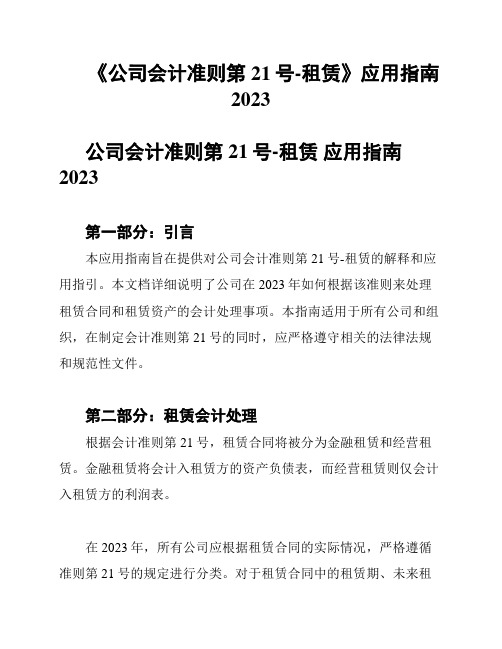 《公司会计准则第 21 号-租赁》应用指南 2023

公司会计准则第 21 号-租赁 应用指南 2023

第一部分：引言

本应用指南旨在提供对公司会计准则第 21 号-租赁的解释和应用指引。本文档详细说明了公司在 2023 年如何根据该准则来处理租赁合同和租赁资产的会计处理事项。本指南适用于所有公司和组织，在制定会计准则第 21 号的同时，应严格遵守相关的法律法规和规范性文件。

第二部分：租赁会计处理

根据会计准则第 21 号，租赁合同将被分为金融租赁和经营租赁。金融租赁将会计入租赁方的资产负债表，而经营租赁则仅会计入租赁方的利润表。

在 2023 年，所有公司应根据租赁合同的实际情况，严格遵循准则第 21 号的规定进行分类。对于租赁合同中的租赁期、未来租